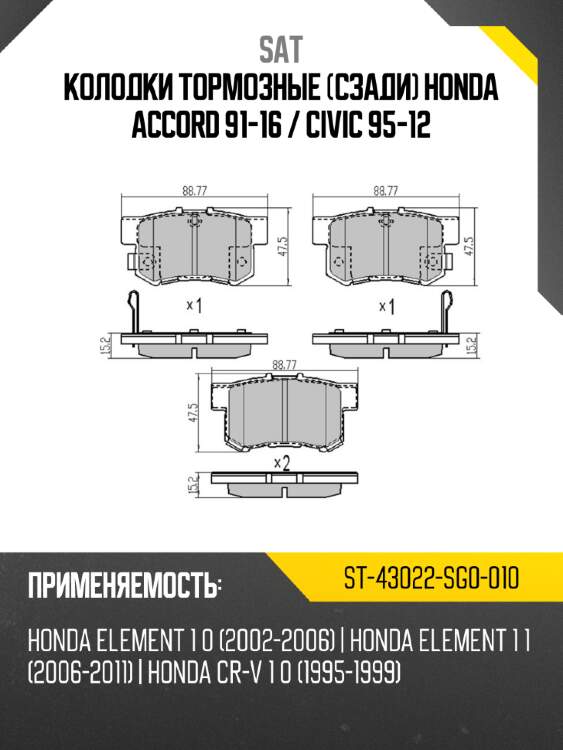 SAT
КОЛОДКИ ТОРМОЗНЫЕ (СЗАДИ) HONDA ACCORD 91-16 / CIVIC 95-12

88.77
47.5
x1
15.2
88.77
47.5
x1
15.2
88.77
47.5
x2
15.2

ПРИМЕНЯЕМОСТЬ:
ST-43022-SG0-010

HONDA ELEMENT 1 0 (2002-2006) | HONDA ELEMENT 1 1 (2006-2011) | HONDA CR-V 1 0 (1995-1999)